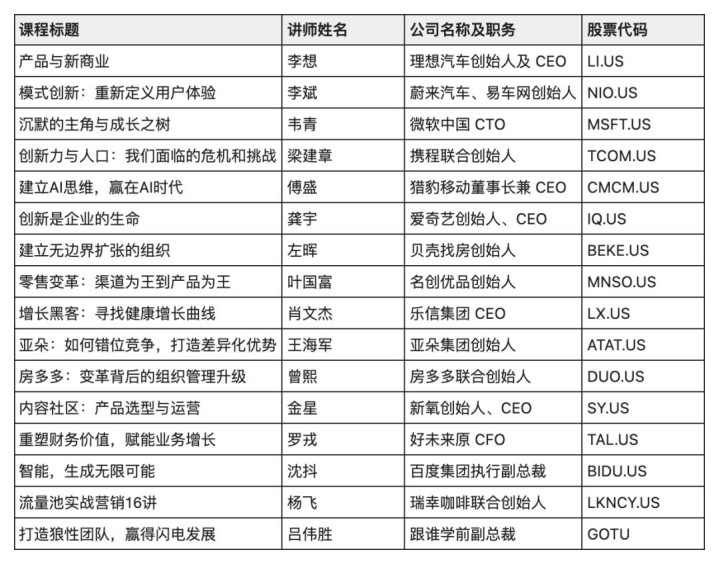 | 课程标题 | 讲师姓名 | 公司名称及职务 | 股票代码 |
|---|---|---|---|
| 产品与新商业 | 李想 | 理想汽车创始人及 CEO | LI.US |
| 模式创新：重新定义用户体验 | 李斌 | 蔚来汽车、易车网创始人 | NIO.US |
| 沉默的主角与成长之树 | 韦青 | 微软中国 CTO | MSFT.US |
| 创新力与人口：我们面临的危机和挑战 | 梁建章 | 携程联合创始人 | TCOM.US |
| 建立AI思维，赢在AI时代 | 傅盛 | 猎豹移动董事长兼 CEO | CMCM.US |
| 创新是企业的生命 | 龚宇 | 爱奇艺创始人、CEO | IQ.US |
| 建立无边界扩张的组织 | 左晖 | 贝壳找房创始人 | BEKE.US |
| 零售变革：渠道为王到产品为王 | 叶国富 | 名创优品创始人 | MNSO.US |
| 增长黑客：寻找健康增长曲线 | 肖文杰 | 乐信集团 CEO | LX.US |
| 亚朵：如何错位竞争，打造差异化优势 | 王海军 | 亚朵集团创始人 | ATAT.US |
| 房多多：变革背后的组织管理升级 | 曾熙 | 房多多联合创始人 | DUO.US |
| 内容社区：产品选型与运营 | 金星 | 新氧创始人、CEO | SY.US |
| 重塑财务价值，赋能业务增长 | 罗戎 | 好未来原 CFO | TAL.US |
| 智能，生成无限可能 | 沈抖 | 百度集团执行副总裁 | BIDU.US |
| 流量池实战营销16讲 | 杨飞 | 瑞幸咖啡联合创始人 | LKNCY.US |
| 打造狼性团队，赢得闪电发展 | 吕伟胜 | 跟谁学前副总裁 | GOTU |